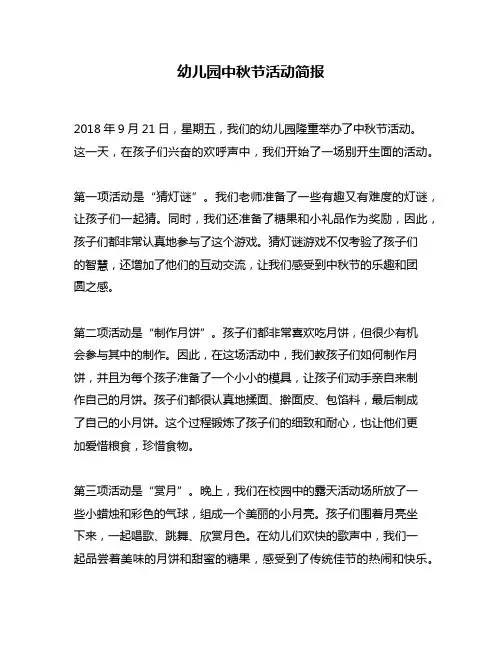 幼儿园中秋节活动简报

2018 年 9 月 21 日，星期五，我们的幼儿园隆重举办了中秋节活动。这一天，在孩子们兴奋的欢呼声中，我们开始了一场别开生面的活动。

第一项活动是“猜灯谜”。我们老师准备了一些有趣又有难度的灯谜，让孩子们一起猜。同时，我们还准备了糖果和小礼品作为奖励，因此，孩子们都非常认真地参与了这个游戏。猜灯谜游戏不仅考验了孩子们的智慧，还增加了他们的互动交流，让我们感受到中秋节的乐趣和团圆之感。

第二项活动是“制作月饼”。孩子们都非常喜欢吃月饼，但很少有机会参与其中的制作。因此，在这场活动中，我们教孩子们如何制作月饼，并且为每个孩子准备了一个小小的模具，让孩子们动手亲自来制作自己的月饼。孩子们都很认真地揉面、擀面皮、包馅料，最后制成了自己的小月饼。这个过程锻炼了孩子们的细致和耐心，也让他们更加爱惜粮食，珍惜食物。

第三项活动是“赏月”。晚上，我们在校园中的露天活动场所放了一些小蜡烛和彩色的气球，组成一个美丽的小月亮。孩子们围着月亮坐下来，一起唱歌、跳舞、欣赏月色。在幼儿们欢快的歌声中，我们一起品尝着美味的月饼和甜蜜的糖果，感受到了传统佳节的热闹和快乐。